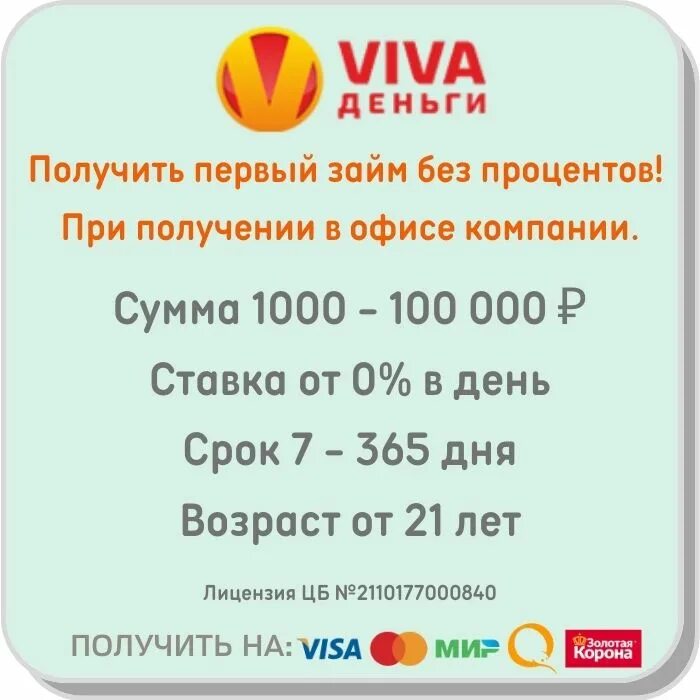 VIVA ДЕНЬГИ

Получить первый займ без процентов!

При получении в офисе компании.

Сумма 1000 – 100 000 ₽

Ставка от 0% в день

Срок 7 – 365 дня

Возраст от 21 лет

Лицензия ЦБ №2110177000840

ПОЛУЧИТЬ НА: VISA МИР Золотая Корона